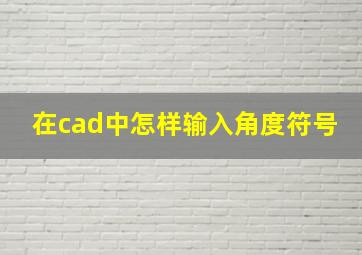 在cad中怎样输入角度符号